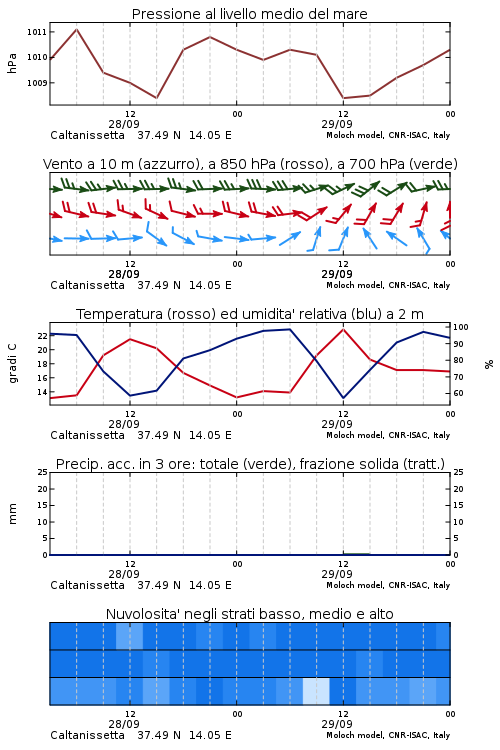 Pressione al livello medio del mare

hPa

1011
1010
1009

12
28/09
00
12
29/09
00

Caltanissetta 37.49 N 14.05 E
Moloch model, CNR-ISAC, Italy

Vento a 10 m (azzurro), a 850 hPa (rosso), a 700 hPa (verde)

12
28/09
00
12
29/09
00

Caltanissetta 37.49 N 14.05 E
Moloch model, CNR-ISAC, Italy

Temperatura (rosso) ed umidita' relativa (blu) a 2 m

gradi C

22
20
18
16
14

100
90
80
70
60

%

12
28/09
00
12
29/09
00

Caltanissetta 37.49 N 14.05 E
Moloch model, CNR-ISAC, Italy

Precip. acc. in 3 ore: totale (verde), frazione solida (tratt.)

mm

25
20
15
10
5
0

25
20
15
10
5
0

12
28/09
00
12
29/09
00

Caltanissetta 37.49 N 14.05 E
Moloch model, CNR-ISAC, Italy

Nuvolosita' negli strati basso, medio e alto

12
28/09
00
12
29/09
00

Caltanissetta 37.49 N 14.05 E
Moloch model, CNR-ISAC, Italy